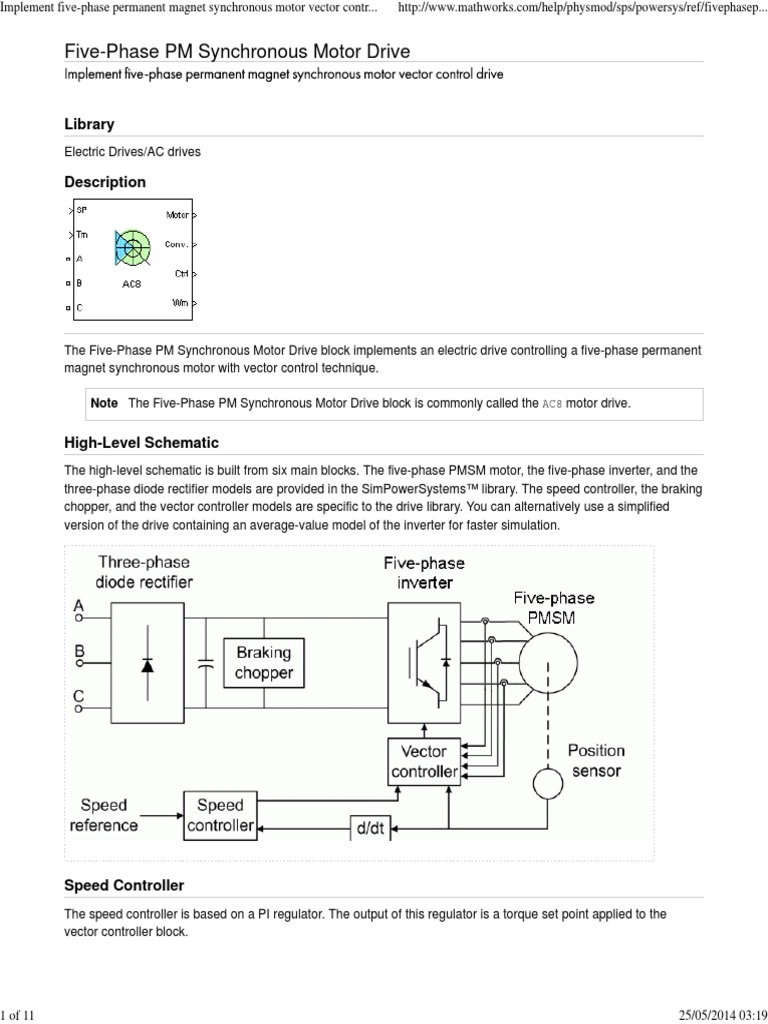 Implement five-phase permanent magnet synchronous motor vector contr... http://www.mathworks.com/help/physmod/sps/powersys/ref/fivephasep...

Five-Phase PM Synchronous Motor Drive

Implement five-phase permanent magnet synchronous motor vector control drive

Library

Electric Drives/AC drives

Description

SP
Tm
A
B
C
AC8
Motor
Conv.
Ctrl
Wm

The Five-Phase PM Synchronous Motor Drive block implements an electric drive controlling a five-phase permanent magnet synchronous motor with vector control technique.

Note The Five-Phase PM Synchronous Motor Drive block is commonly called the AC8 motor drive.

High-Level Schematic

The high-level schematic is built from six main blocks. The five-phase PMSM motor, the five-phase inverter, and the three-phase diode rectifier models are provided in the SimPowerSystems™ library. The speed controller, the braking chopper, and the vector controller models are specific to the drive library. You can alternatively use a simplified version of the drive containing an average-value model of the inverter for faster simulation.

Three-phase diode rectifier
A
B
C
Braking chopper
Five-phase inverter
Five-phase PMSM
Vector controller
Position sensor
Speed reference
Speed controller
d/dt

Speed Controller

The speed controller is based on a PI regulator. The output of this regulator is a torque set point applied to the vector controller block.

1 of 11 25/05/2014 03:19